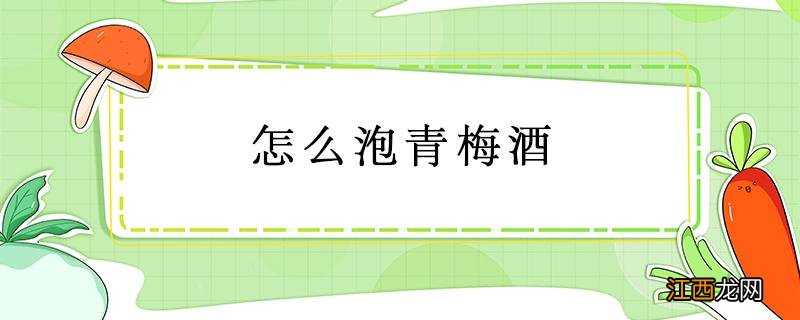 怎么泡青梅酒

江西龙网